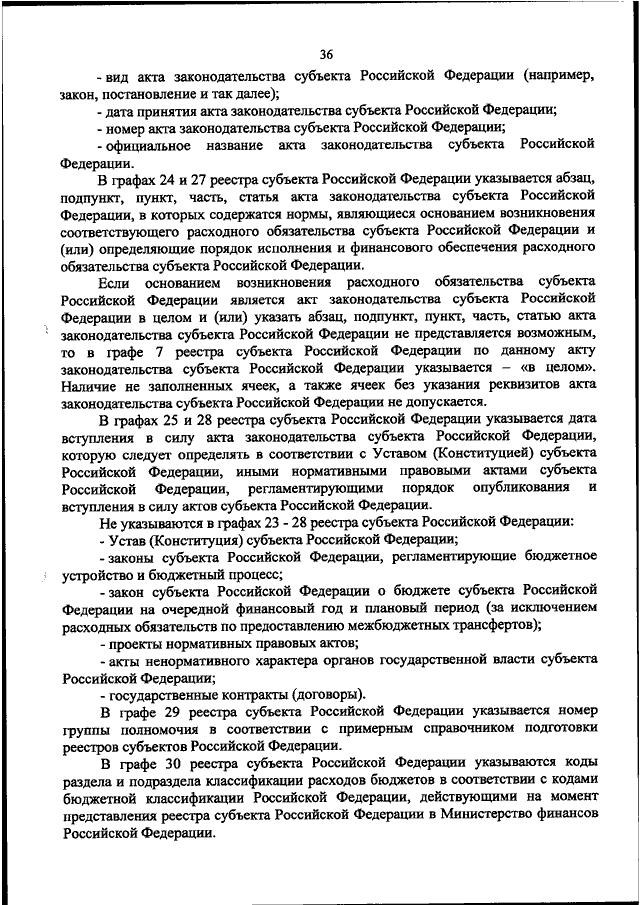 36

- вид акта законодательства субъекта Российской Федерации (например, закон, постановление и так далее);

- дата принятия акта законодательства субъекта Российской Федерации;

- номер акта законодательства субъекта Российской Федерации;

- официальное название акта законодательства субъекта Российской Федерации.

В графах 24 и 27 реестра субъекта Российской Федерации указывается абзац, подпункт, пункт, часть, статья акта законодательства субъекта Российской Федерации, в которых содержатся нормы, являющиеся основанием возникновения соответствующего расходного обязательства субъекта Российской Федерации и (или) определяющие порядок исполнения и финансового обеспечения расходного обязательства субъекта Российской Федерации.

Если основанием возникновения расходного обязательства субъекта Российской Федерации является акт законодательства субъекта Российской Федерации в целом и (или) указать абзац, подпункт, пункт, часть, статью акта законодательства субъекта Российской Федерации не представляется возможным, то в графе 7 реестра субъекта Российской Федерации по данному акту законодательства субъекта Российской Федерации указывается – «в целом». Наличие не заполненных ячеек, а также ячеек без указания реквизитов акта законодательства субъекта Российской Федерации не допускается.

В графах 25 и 28 реестра субъекта Российской Федерации указывается дата вступления в силу акта законодательства субъекта Российской Федерации, которую следует определять в соответствии с Уставом (Конституцией) субъекта Российской Федерации, иными нормативными правовыми актами субъекта Российской Федерации, регламентирующими порядок опубликования и вступления в силу актов субъекта Российской Федерации.

Не указываются в графах 23 - 28 реестра субъекта Российской Федерации:

- Устав (Конституция) субъекта Российской Федерации;

- законы субъекта Российской Федерации, регламентирующие бюджетное устройство и бюджетный процесс;

- закон субъекта Российской Федерации о бюджете субъекта Российской Федерации на очередной финансовый год и плановый период (за исключением расходных обязательств по предоставлению межбюджетных трансфертов);

- проекты нормативных правовых актов;

- акты ненормативного характера органов государственной власти субъекта Российской Федерации;

- государственные контракты (договоры).

В графе 29 реестра субъекта Российской Федерации указывается номер группы полномочия в соответствии с примерным справочником подготовки реестров субъектов Российской Федерации.

В графе 30 реестра субъекта Российской Федерации указываются коды раздела и подраздела классификации расходов бюджетов в соответствии с кодами бюджетной классификации Российской Федерации, действующими на момент представления реестра субъекта Российской Федерации в Министерство финансов Российской Федерации.